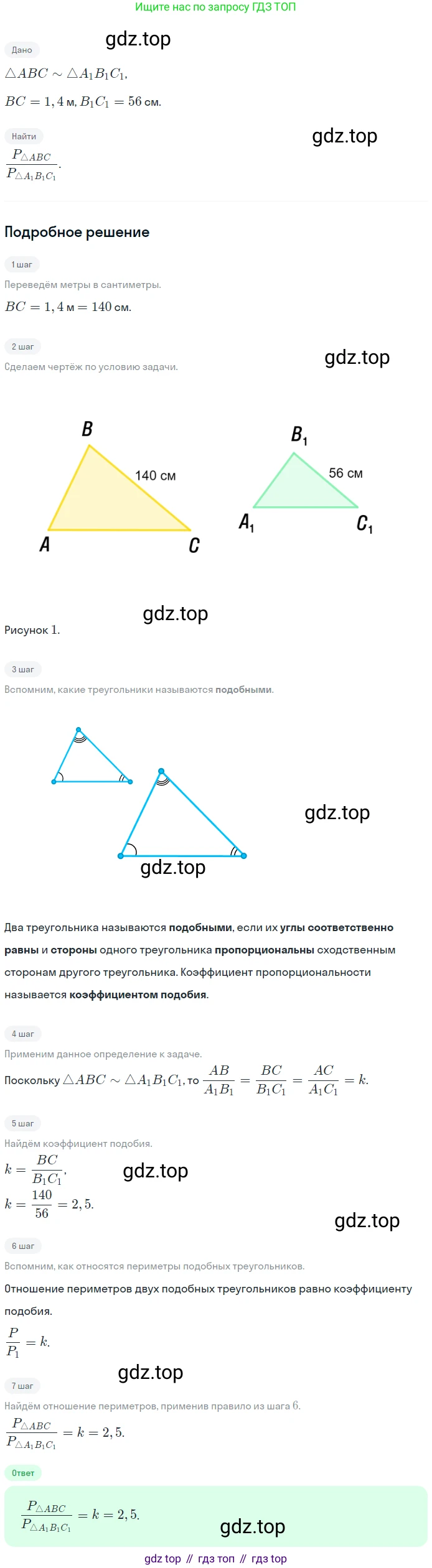 Ищите нас по запросу ГДЗ ТОП

Дано

$\triangle ABC \sim \triangle A_1B_1C_1$,

$BC = 1,4$ м, $B_1C_1 = 56$ см.

Найти

$\frac{P_{\triangle ABC}}{P_{\triangle A_1B_1C_1}}$.

Подробное решение

1 шаг

Переведём метры в сантиметры.

$BC = 1,4$ м $= 140$ см.

2 шаг

Сделаем чертёж по условию задачи.

B
140 см
A
C
$B_1$
56 см
$A_1$
$C_1$

Рисунок 1.

3 шаг

Вспомним, какие треугольники называются подобными.

Два треугольника называются подобными, если их углы соответственно равны и стороны одного треугольника пропорциональны сходственным сторонам другого треугольника. Коэффициент пропорциональности называется коэффициентом подобия.

4 шаг

Применим данное определение к задаче.

Поскольку $\triangle ABC \sim \triangle A_1B_1C_1$, то $\frac{AB}{A_1B_1} = \frac{BC}{B_1C_1} = \frac{AC}{A_1C_1} = k$.

5 шаг

Найдём коэффициент подобия.

$k = \frac{BC}{B_1C_1}$,

$k = \frac{140}{56} = 2,5$.

6 шаг

Вспомним, как относятся периметры подобных треугольников.

Отношение периметров двух подобных треугольников равно коэффициенту подобия.

$\frac{P}{P_1} = k$.

7 шаг

Найдём отношение периметров, применив правило из шага 6.

$\frac{P_{\triangle ABC}}{P_{\triangle A_1B_1C_1}} = k = 2,5$.

Ответ

$\frac{P_{\triangle ABC}}{P_{\triangle A_1B_1C_1}} = k = 2,5$.

gdz top // гдз топ // гдз top

gdz.top